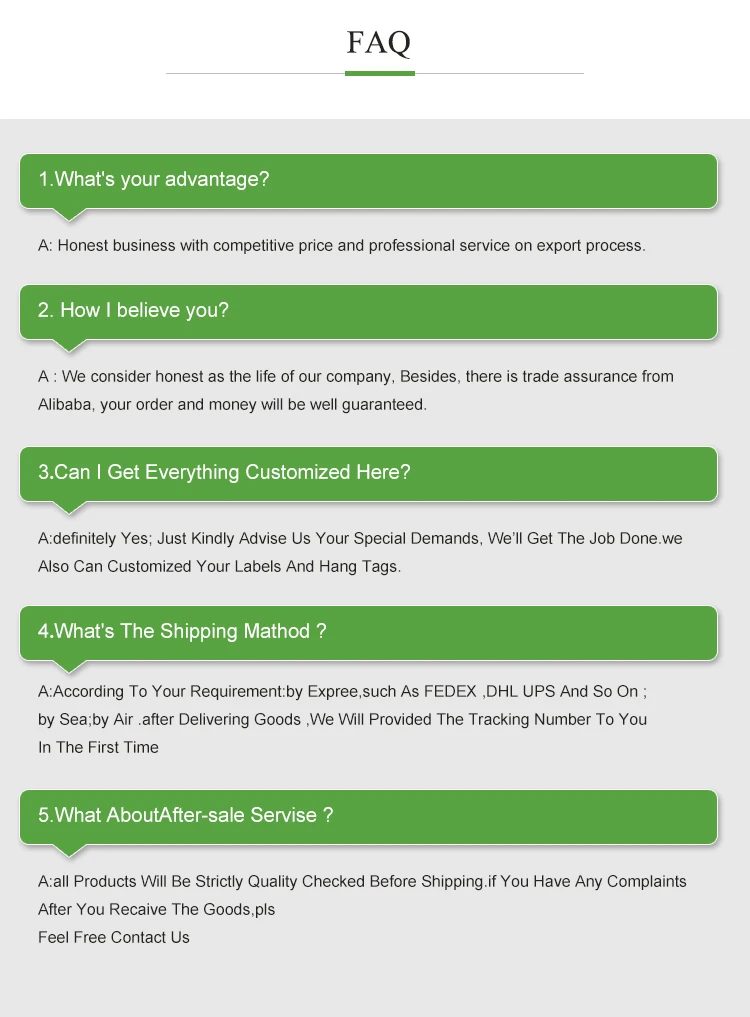 FAQ

1.What's your advantage?

A: Honest business with competitive price and professional service on export process.

2. How I believe you?

A : We consider honest as the life of our company, Besides, there is trade assurance from Alibaba, your order and money will be well guaranteed.

3.Can I Get Everything Customized Here?

A:definitely Yes; Just Kindly Advise Us Your Special Demands, We'll Get The Job Done.we Also Can Customized Your Labels And Hang Tags.

4.What's The Shipping Mathod ?

A:According To Your Requirement:by Expree,such As FEDEX ,DHL UPS And So On ;
by Sea;by Air .after Delivering Goods ,We Will Provided The Tracking Number To You
In The First Time

5.What AboutAfter-sale Servise ?

A:all Products Will Be Strictly Quality Checked Before Shipping.if You Have Any Complaints
After You Recaive The Goods,pls
Feel Free Contact Us